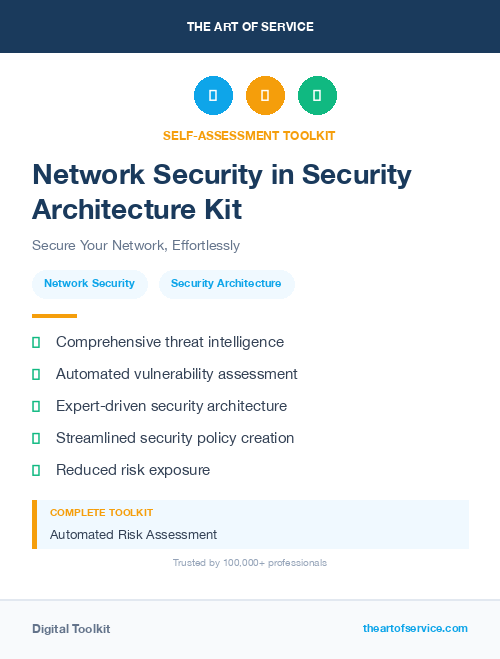 THE ART OF SERVICE

SELF-ASSESSMENT TOOLKIT

Network Security in Security Architecture Kit

Secure Your Network, Effortlessly

Network Security

Security Architecture

Comprehensive threat intelligence

Automated vulnerability assessment

Expert-driven security architecture

Streamlined security policy creation

Reduced risk exposure

COMPLETE TOOLKIT

Automated Risk Assessment

Trusted by 100,000+ professionals

Digital Toolkit

theartofservice.com